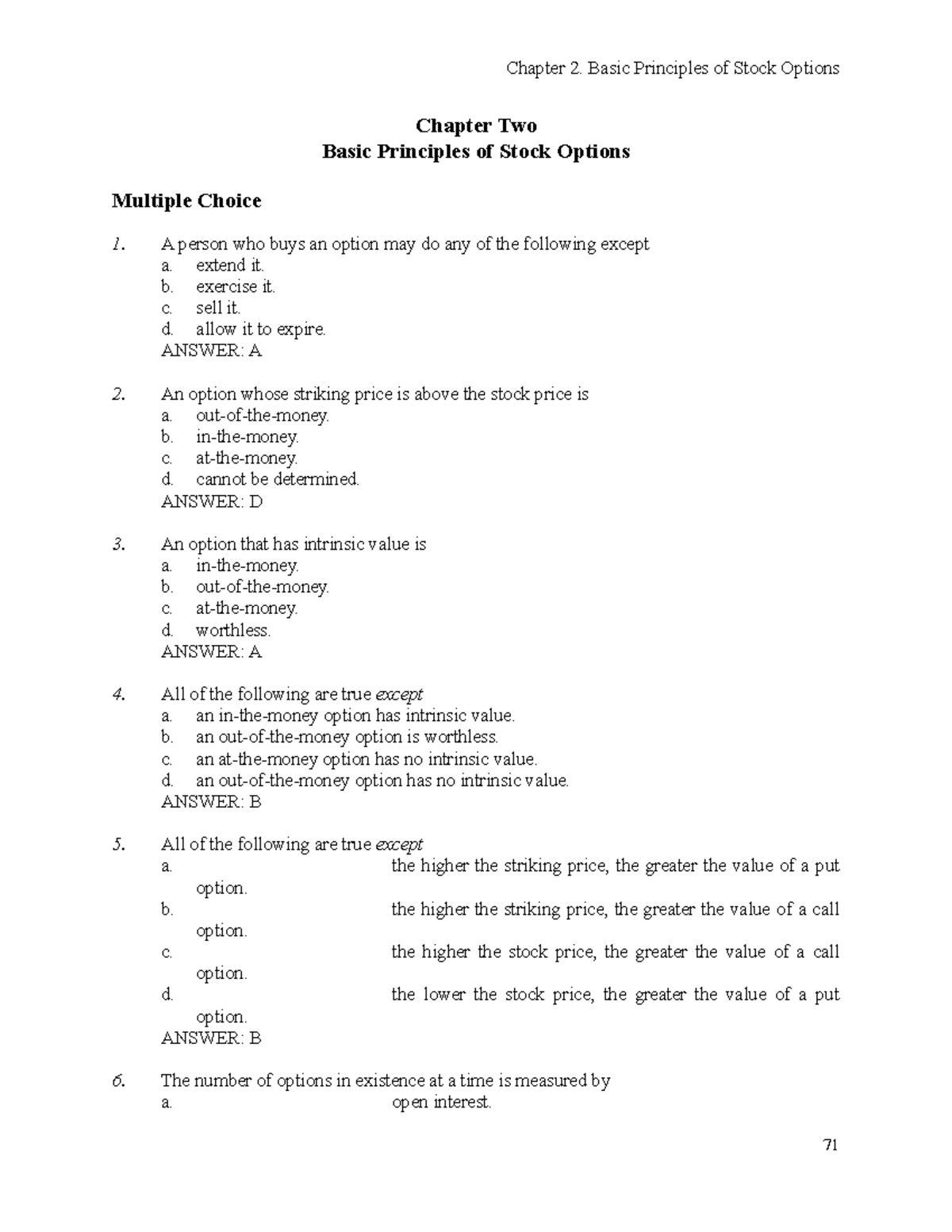 Chapter 2. Basic Principles of Stock Options

Chapter Two
Basic Principles of Stock Options

Multiple Choice

1. A person who buys an option may do any of the following except
a. extend it.
b. exercise it.
c. sell it.
d. allow it to expire.
ANSWER: A

2. An option whose striking price is above the stock price is
a. out-of-the-money.
b. in-the-money.
c. at-the-money.
d. cannot be determined.
ANSWER: D

3. An option that has intrinsic value is
a. in-the-money.
b. out-of-the-money.
c. at-the-money.
d. worthless.
ANSWER: A

4. All of the following are true except
a. an in-the-money option has intrinsic value.
b. an out-of-the-money option is worthless.
c. an at-the-money option has no intrinsic value.
d. an out-of-the-money option has no intrinsic value.
ANSWER: B

5. All of the following are true except
a. the higher the striking price, the greater the value of a put option.
b. the higher the striking price, the greater the value of a call option.
c. the higher the stock price, the greater the value of a call option.
d. the lower the stock price, the greater the value of a put option.
ANSWER: B

6. The number of options in existence at a time is measured by
a. open interest.

71